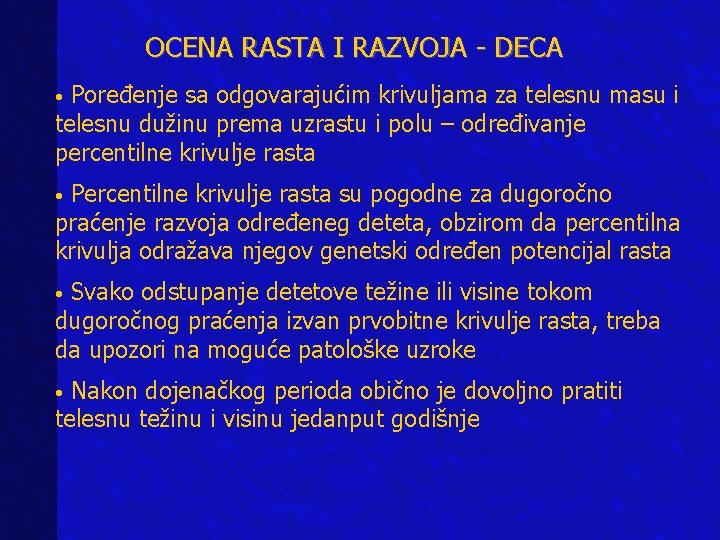 OCENA RASTA I RAZVOJA - DECA

• Poređenje sa odgovarajućim krivuljama za telesnu masu i telesnu dužinu prema uzrastu i polu – određivanje percentilne krivulje rasta

• Percentilne krivulje rasta su pogodne za dugoročno praćenje razvoja određeneg deteta, obzirom da percentilna krivulja odražava njegov genetski određen potencijal rasta

• Svako odstupanje detetove težine ili visine tokom dugoročnog praćenja izvan prvobitne krivulje rasta, treba da upozori na moguće patološke uzroke

• Nakon dojenačkog perioda obično je dovoljno pratiti telesnu težinu i visinu jedanput godišnje